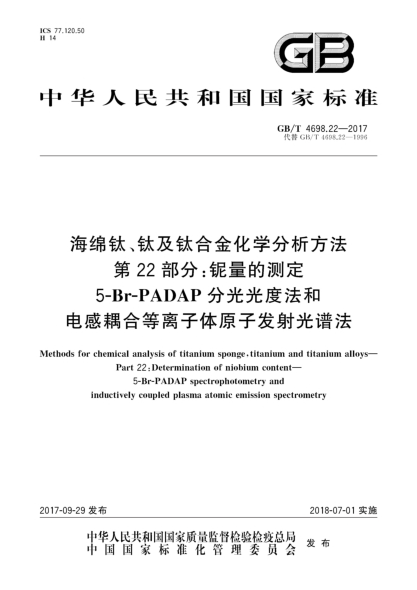 ICS 77.120.50
H 14

GB

中华人民共和国国家标准

GB/T 4698.22—2017
代替 GB/T 4698.22—1996

海绵钛、钛及钛合金化学分析方法
第 22 部分：铌量的测定
5-Br-PADAP 分光光度法和
电感耦合等离子体原子发射光谱法

Methods for chemical analysis of titanium sponge, titanium and titanium alloys—
Part 22: Determination of niobium content—
5-Br-PADAP spectrophotometry and
inductively coupled plasma atomic emission spectrometry

2017-09-29 发布

2018-07-01 实施

中华人民共和国国家质量监督检验检疫总局
中国国家标准化管理委员会
发布